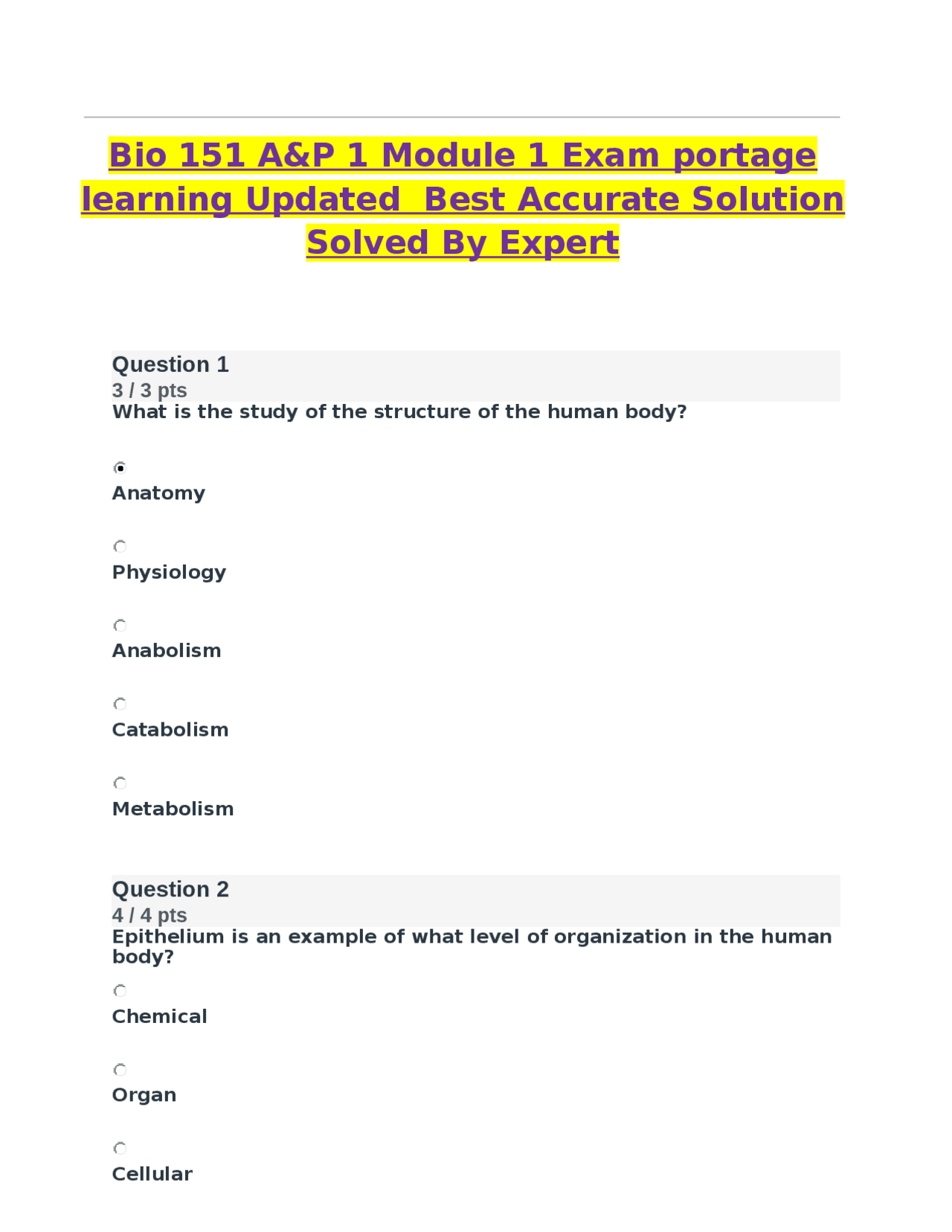 Bio 151 A&P 1 Module 1 Exam portage learning Updated  Best Accurate Solution Solved By Expert

Question 1
3 / 3 pts
What is the study of the structure of the human body?

Anatomy

Physiology

Anabolism

Catabolism

Metabolism

Question 2
4 / 4 pts
Epithelium is an example of what level of organization in the human body?

Chemical

Organ

Cellular